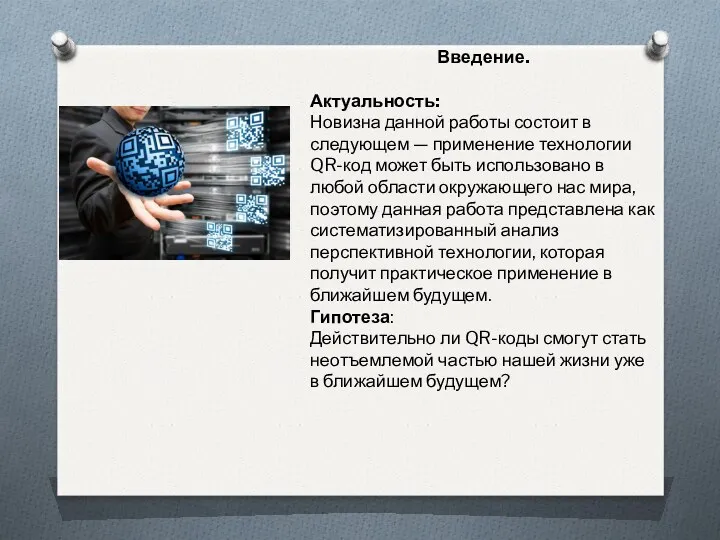 Введение.

Актуальность:
Новизна данной работы состоит в следующем — применение технологии QR-код может быть использовано в любой области окружающего нас мира, поэтому данная работа представлена как систематизированный анализ перспективной технологии, которая получит практическое применение в ближайшем будущем.
Гипотеза:
Действительно ли QR-коды смогут стать неотъемлемой частью нашей жизни уже в ближайшем будущем?